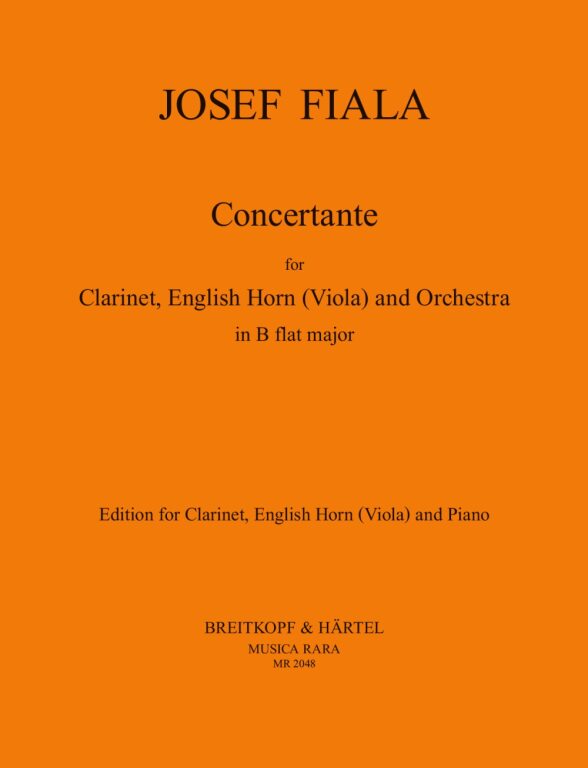 JOSEF FIALA

Concertante

for

Clarinet, English Horn (Viola) and Orchestra

in B flat major

Edition for Clarinet, English Horn (Viola) and Piano

BREITKOPF & HÄRTEL

MUSICA RARA

MR 2048